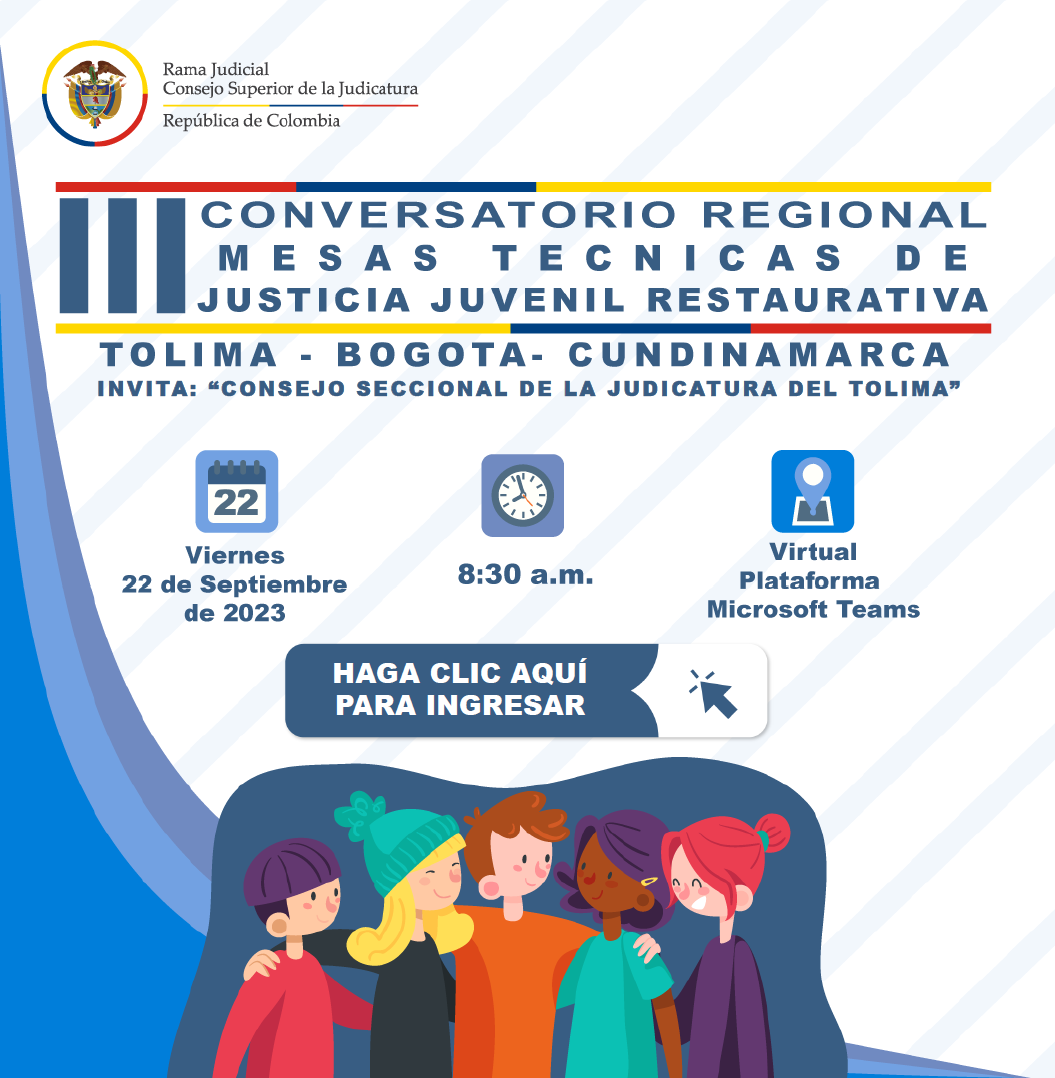 Rama Judicial
Consejo Superior de la Judicatura
República de Colombia

III CONVERSATORIO REGIONAL
MESAS TECNICAS DE
JUSTICIA JUVENIL RESTAURATIVA

TOLIMA - BOGOTA- CUNDINAMARCA
INVITA: "CONSEJO SECCIONAL DE LA JUDICATURA DEL TOLIMA"

22

Viernes
22 de Septiembre
de 2023

8:30 a.m.

Virtual
Plataforma
Microsoft Teams

HAGA CLIC AQUÍ
PARA INGRESAR